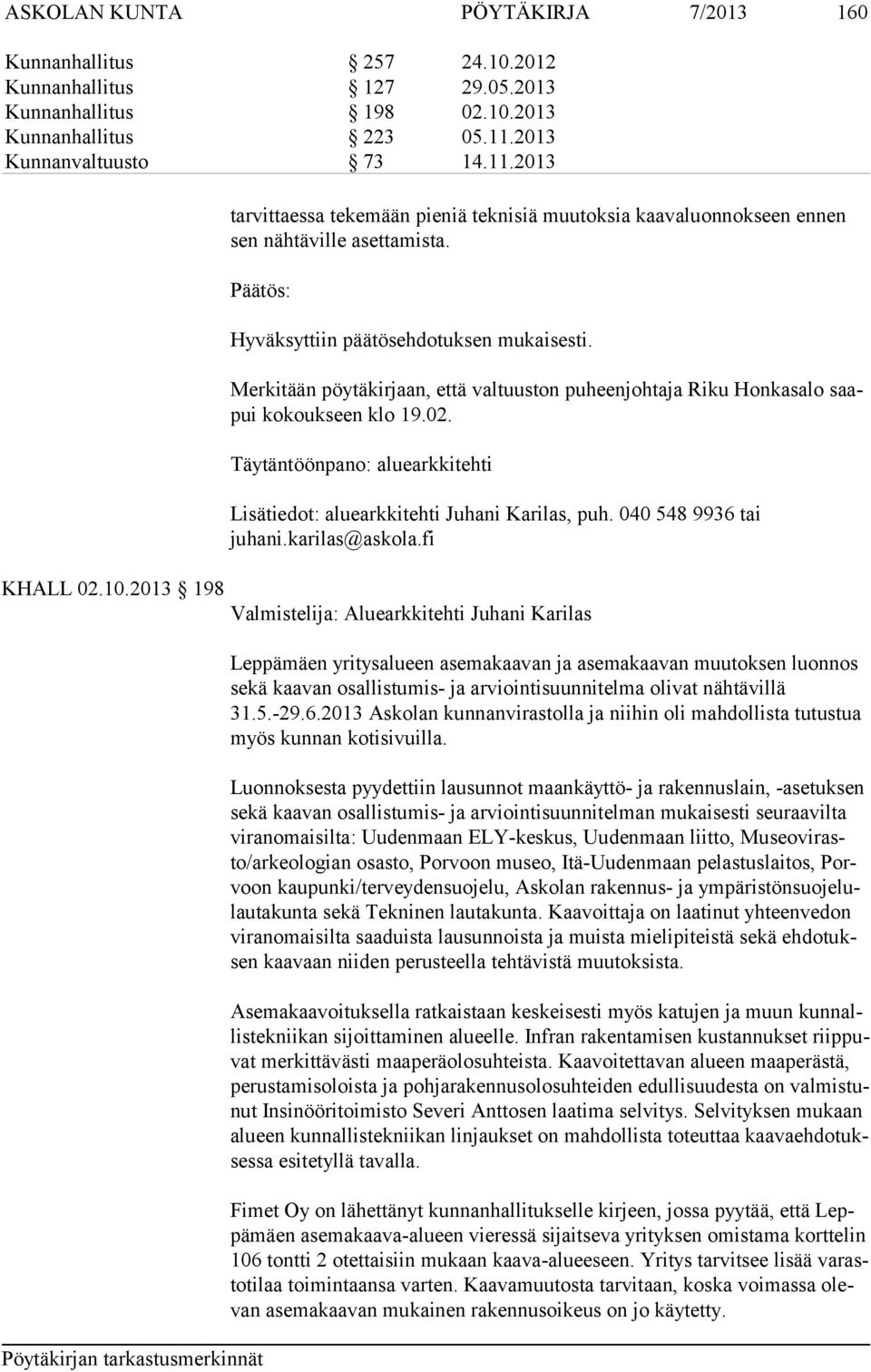 ASKOLAN KUNTA PÖYTÄKIRJA 7/2013 160

Kunnanhallitus § 257 24.10.2012
Kunnanhallitus § 127 29.05.2013
Kunnanhallitus § 198 02.10.2013
Kunnanhallitus § 223 05.11.2013
Kunnanvaltuusto § 73 14.11.2013

tarvittaessa tekemään pieniä teknisiä muutoksia kaavaluonnokseen ennen sen nähtäville asettamista.

Päätös:

Hyväksyttiin päätösehdotuksen mukaisesti.

Merkitään pöytäkirjaan, että valtuuston puheenjohtaja Riku Honkasalo saapui kokoukseen klo 19.02.

Täytäntöönpano: aluearkkitehti

Lisätiedot: aluearkkitehti Juhani Karilas, puh. 040 548 9936 tai juhani.karilas@askola.fi

KHALL 02.10.2013 § 198

Valmistelija: Aluearkkitehti Juhani Karilas

Leppämäen yritysalueen asemakaavan ja asemakaavan muutoksen luonnos sekä kaavan osallistumis- ja arviointisuunnitelma olivat nähtävillä 31.5.-29.6.2013 Askolan kunnanvirastolla ja niihin oli mahdollista tutustua myös kunnan kotisivuilla.

Luonnoksesta pyydettiin lausunnot maankäyttö- ja rakennuslain, -asetuksen sekä kaavan osallistumis- ja arviointisuunnitelman mukaisesti seuraavilta viranomaisilta: Uudenmaan ELY-keskus, Uudenmaan liitto, Museovirasto/arkeologian osasto, Porvoon museo, Itä-Uudenmaan pelastuslaitos, Porvoon kaupunki/terveydensuojelu, Askolan rakennus- ja ympäristönsuojelulautakunta sekä Tekninen lautakunta. Kaavoittaja on laatinut yhteenvedon viranomaisilta saaduista lausunnoista ja muista mielipiteistä sekä ehdotuksen kaavaan niiden perusteella tehtävistä muutoksista.

Asemakaavoituksella ratkaistaan keskeisesti myös katujen ja muun kunnallistekniikan sijoittaminen alueelle. Infran rakentamisen kustannukset riippuvat merkittävästi maaperäolosuhteista. Kaavoitettavan alueen maaperästä, perustamisoloista ja pohjarakennusolosuhteiden edullisuudesta on valmistunut Insinööritoimisto Severi Anttosen laatima selvitys. Selvityksen mukaan alueen kunnallistekniikan linjaukset on mahdollista toteuttaa kaavaehdotuksessa esitetyllä tavalla.

Fimet Oy on lähettänyt kunnanhallitukselle kirjeen, jossa pyytää, että Leppämäen asemakaava-alueen vieressä sijaitseva yrityksen omistama korttelin 106 tontti 2 otettaisiin mukaan kaava-alueeseen. Yritys tarvitsee lisää varastotilaa toimintaansa varten. Kaavamuutosta tarvitaan, koska voimassa olevan asemakaavan mukainen rakennusoikeus on jo käytetty.

Pöytäkirjan tarkastusmerkinnät